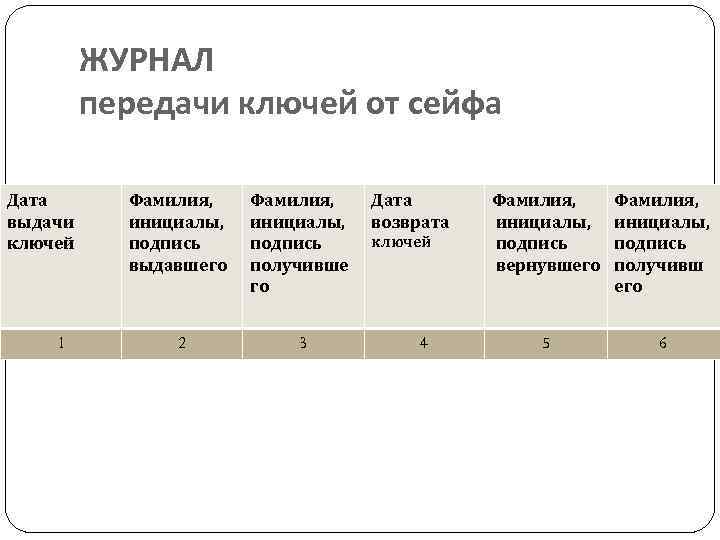 ЖУРНАЛ
передачи ключей от сейфа

| Дата выдачи ключей | Фамилия, инициалы, подпись выдавшего | Фамилия, инициалы, подпись получившего | Дата возврата ключей | Фамилия, инициалы, подпись вернувшего | Фамилия, инициалы, подпись получившего |
|---|---|---|---|---|---|
| 1 | 2 | 3 | 4 | 5 | 6 |